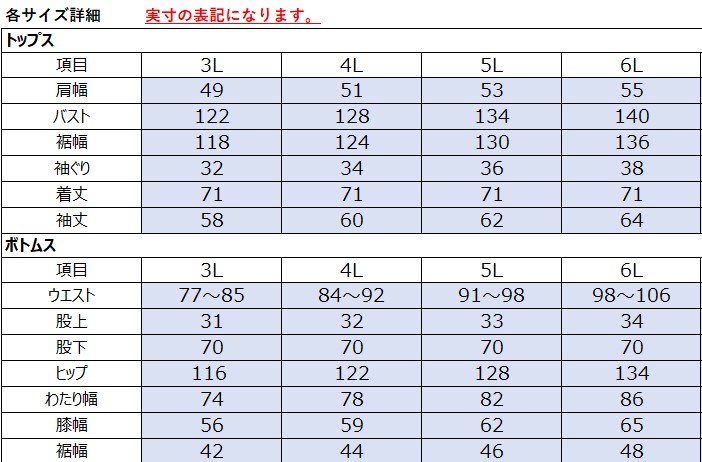 各サイズ詳細　実寸の表記になります。

トップス

| 項目 | 3L | 4L | 5L | 6L |
|---|---|---|---|---|
| 肩幅 | 49 | 51 | 53 | 55 |
| バスト | 122 | 128 | 134 | 140 |
| 裾幅 | 118 | 124 | 130 | 136 |
| 袖ぐり | 32 | 34 | 36 | 38 |
| 着丈 | 71 | 71 | 71 | 71 |
| 袖丈 | 58 | 60 | 62 | 64 |

ボトムス

| 項目 | 3L | 4L | 5L | 6L |
|---|---|---|---|---|
| ウエスト | 77～85 | 84～92 | 91～98 | 98～106 |
| 股上 | 31 | 32 | 33 | 34 |
| 股下 | 70 | 70 | 70 | 70 |
| ヒップ | 116 | 122 | 128 | 134 |
| わたり幅 | 74 | 78 | 82 | 86 |
| 膝幅 | 56 | 59 | 62 | 65 |
| 裾幅 | 42 | 44 | 46 | 48 |